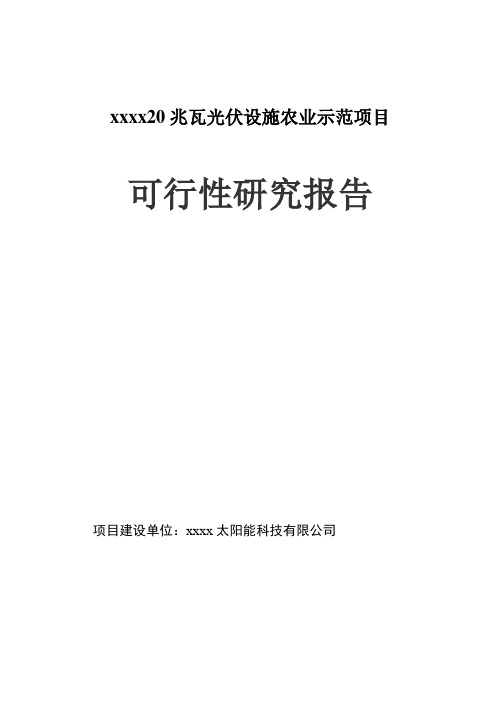 xxxx20 兆瓦光伏设施农业示范项目

可行性研究报告

项目建设单位：xxxx 太阳能科技有限公司